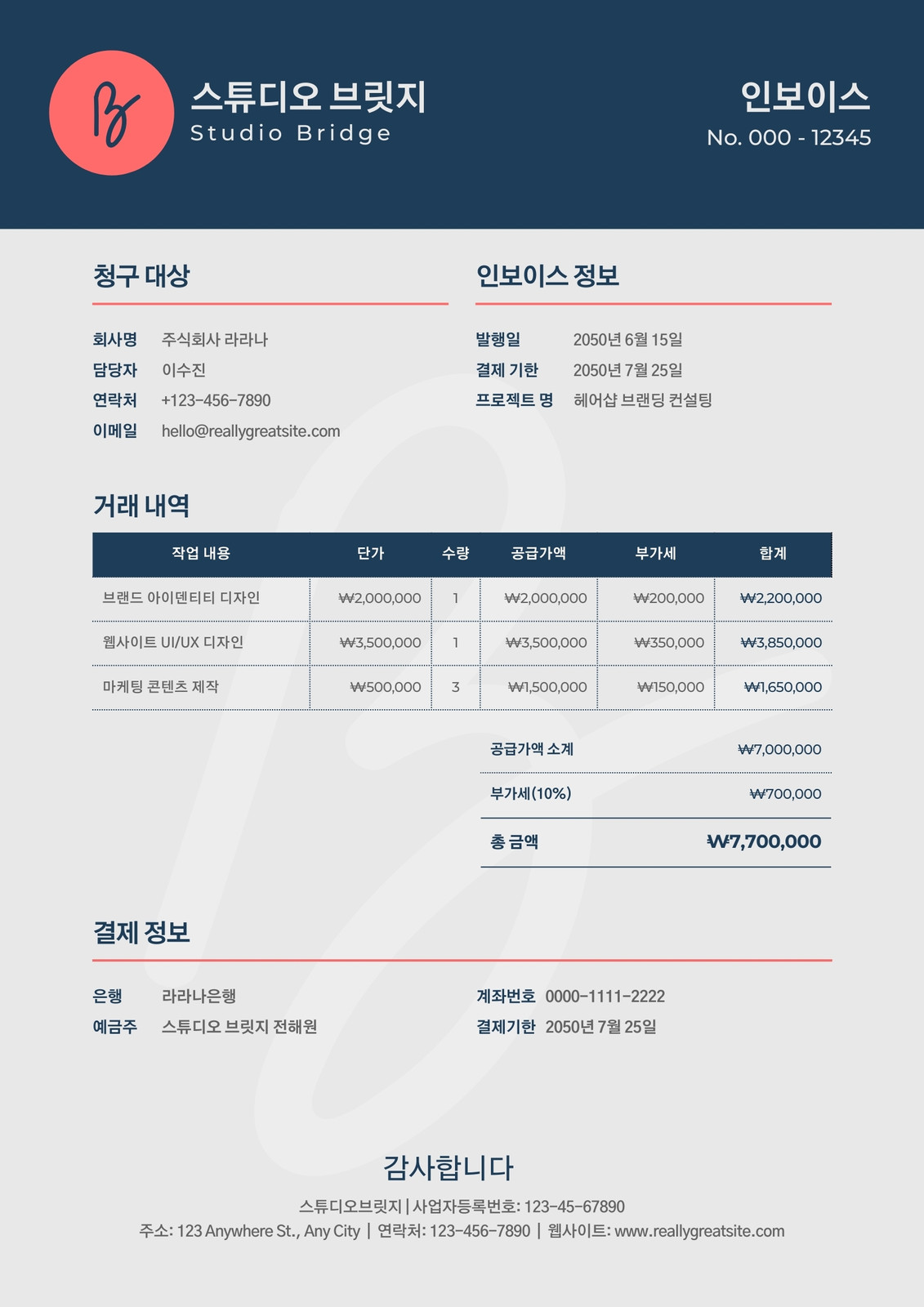 스튜디오 브릿지
Studio Bridge

인보이스
No. 000 - 12345

청구 대상

회사명 주식회사 라라나
담당자 이수진
연락처 +123-456-7890
이메일 hello@reallygreatsite.com

인보이스 정보

발행일 2050년 6월 15일
결제 기한 2050년 7월 25일
프로젝트 명 헤어샵 브랜딩 컨설팅

거래 내역

| 작업 내용 | 단가 | 수량 | 공급가액 | 부가세 | 합계 |
|---|---|---|---|---|---|
| 브랜드 아이덴티티 디자인 | ₩2,000,000 | 1 | ₩2,000,000 | ₩200,000 | ₩2,200,000 |
| 웹사이트 UI/UX 디자인 | ₩3,500,000 | 1 | ₩3,500,000 | ₩350,000 | ₩3,850,000 |
| 마케팅 콘텐츠 제작 | ₩500,000 | 3 | ₩1,500,000 | ₩150,000 | ₩1,650,000 |

공급가액 소계 ₩7,000,000
부가세(10%) ₩700,000
총 금액 ₩7,700,000

결제 정보

은행 라라나은행
예금주 스튜디오 브릿지 전해원

계좌번호 0000-1111-2222
결제기한 2050년 7월 25일

감사합니다

스튜디오브릿지 | 사업자등록번호: 123-45-67890
주소: 123 Anywhere St., Any City | 연락처: 123-456-7890 | 웹사이트: www.reallygreatsite.com